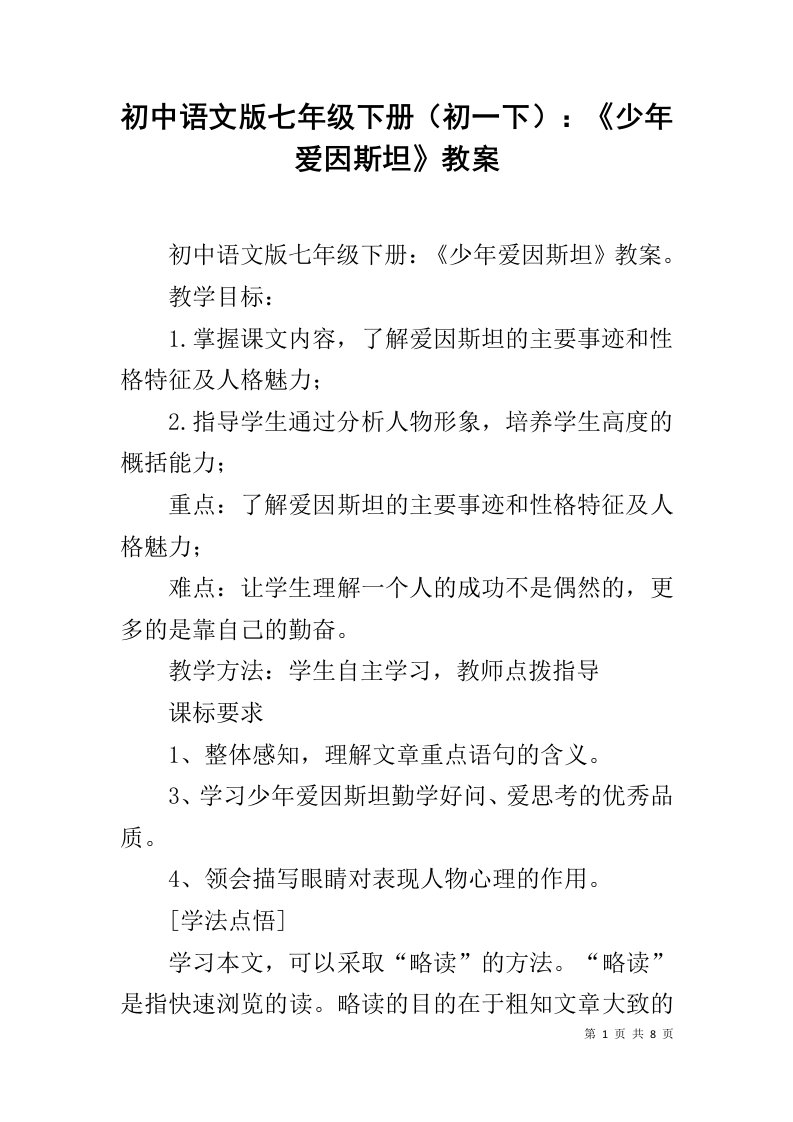 初中语文版七年级下册（初一下）：《少年爱因斯坦》教案

初中语文版七年级下册：《少年爱因斯坦》教案。

教学目标：

1.掌握课文内容，了解爱因斯坦的主要事迹和性格特征及人格魅力；

2.指导学生通过分析人物形象，培养学生高度的概括能力；

重点：了解爱因斯坦的主要事迹和性格特征及人格魅力；

难点：让学生理解一个人的成功不是偶然的，更多的是靠自己的勤奋。

教学方法：学生自主学习，教师点拨指导

课标要求

1、整体感知，理解文章重点语句的含义。

3、学习少年爱因斯坦勤学好问、爱思考的优秀品质。

4、领会描写眼睛对表现人物心理的作用。

[学法点悟]

学习本文，可以采取“略读”的方法。“略读”是指快速浏览的读。略读的目的在于粗知文章大致的

第 1 页 共 8 页